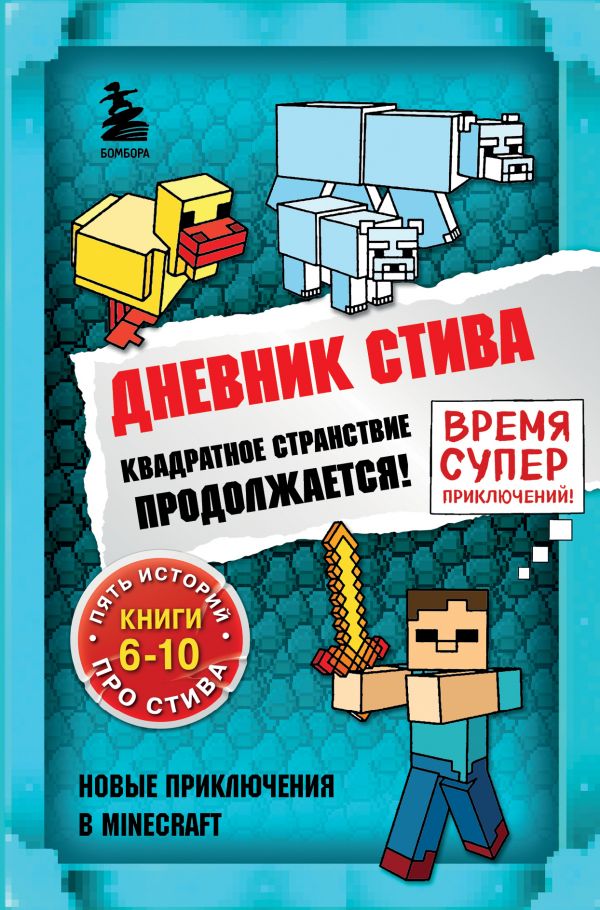 БОМБОРА

ДНЕВНИК СТИВА

КВАДРАТНОЕ СТРАНСТВИЕ ПРОДОЛЖАЕТСЯ!

ВРЕМЯ СУПЕР ПРИКЛЮЧЕНИЙ!

ПЯТЬ ИСТОРИЙ КНИГИ 6-10 ПРО СТИВА

НОВЫЕ ПРИКЛЮЧЕНИЯ В MINECRAFT